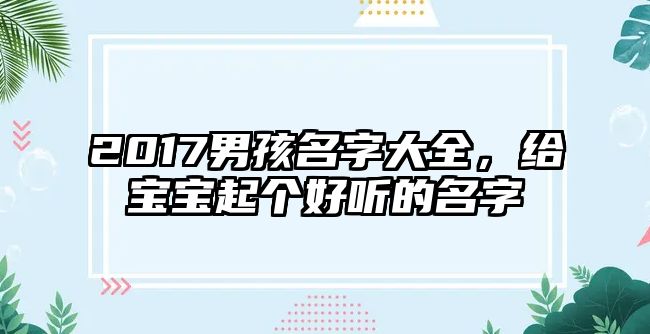 2017男孩名字大全，给宝宝起个好听的名字